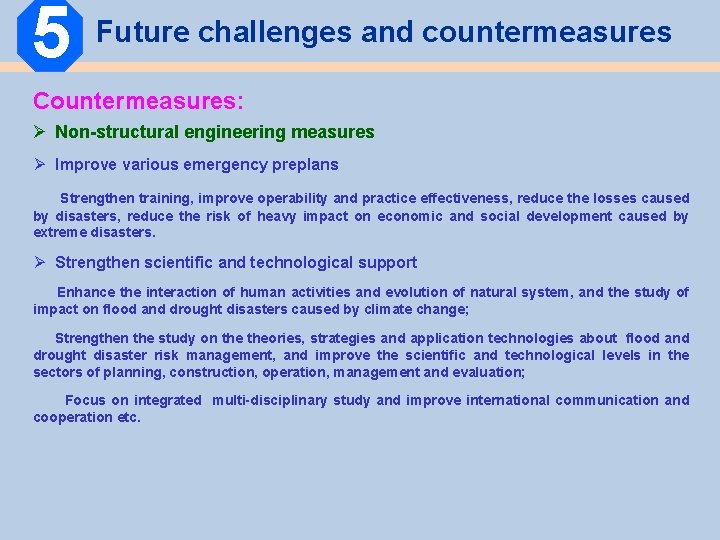 5 Future challenges and countermeasures

Countermeasures:

➢ Non-structural engineering measures

➢ Improve various emergency preplans

Strengthen training, improve operability and practice effectiveness, reduce the losses caused by disasters, reduce the risk of heavy impact on economic and social development caused by extreme disasters.

➢ Strengthen scientific and technological support

Enhance the interaction of human activities and evolution of natural system, and the study of impact on flood and drought disasters caused by climate change;

Strengthen the study on the theories, strategies and application technologies about flood and drought disaster risk management, and improve the scientific and technological levels in the sectors of planning, construction, operation, management and evaluation;

Focus on integrated multi-disciplinary study and improve international communication and cooperation etc.